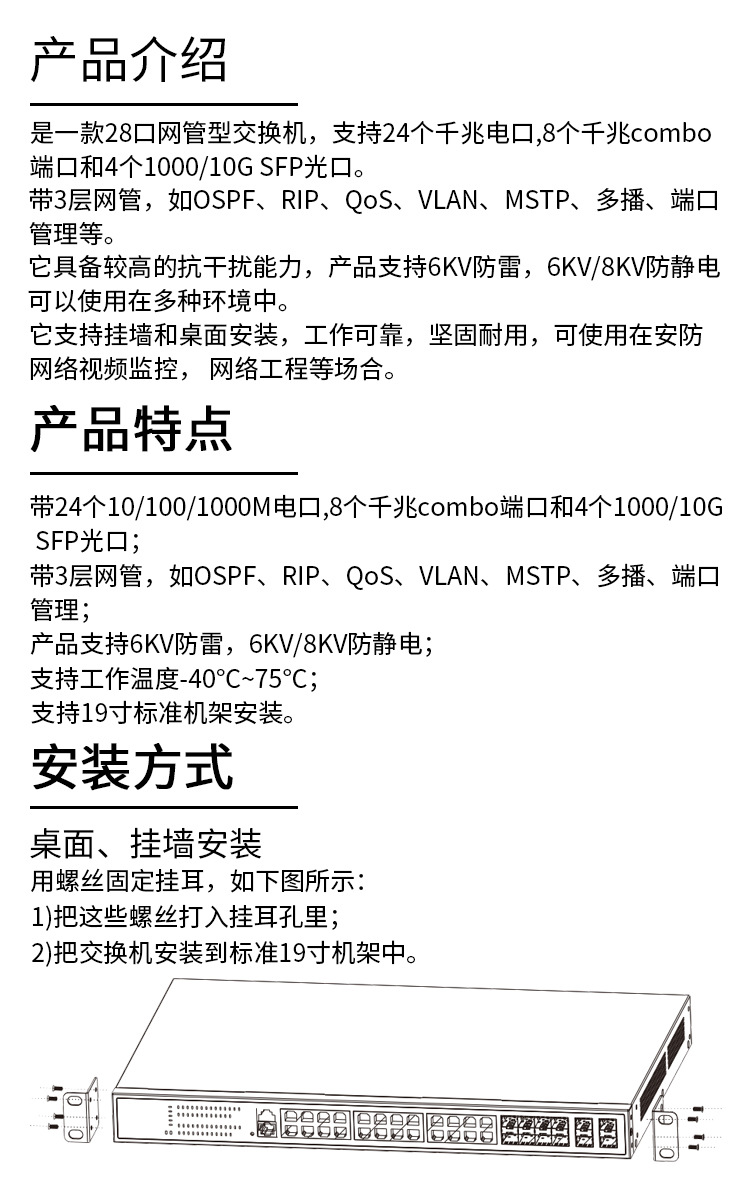 产品介绍

是一款28口网管型交换机，支持24个千兆电口,8个千兆combo端口和4个1000/10G SFP光口。
带3层网管，如OSPF、RIP、QoS、VLAN、MSTP、多播、端口管理等。
它具备较高的抗干扰能力，产品支持6KV防雷，6KV/8KV防静电可以使用在多种环境中。
它支持挂墙和桌面安装，工作可靠，坚固耐用，可使用在安防网络视频监控， 网络工程等场合。

产品特点

带24个10/100/1000M电口,8个千兆combo端口和4个1000/10G SFP光口；
带3层网管，如OSPF、RIP、QoS、VLAN、MSTP、多播、端口管理；
产品支持6KV防雷，6KV/8KV防静电；
支持工作温度-40°C~75°C；
支持19寸标准机架安装。

安装方式

桌面、挂墙安装
用螺丝固定挂耳，如下图所示：
1)把这些螺丝打入挂耳孔里；
2)把交换机安装到标准19寸机架中。